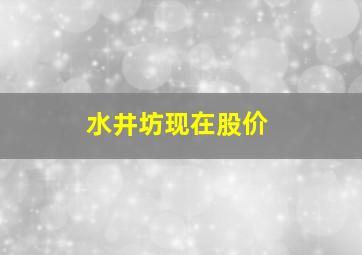 水井坊现在股价